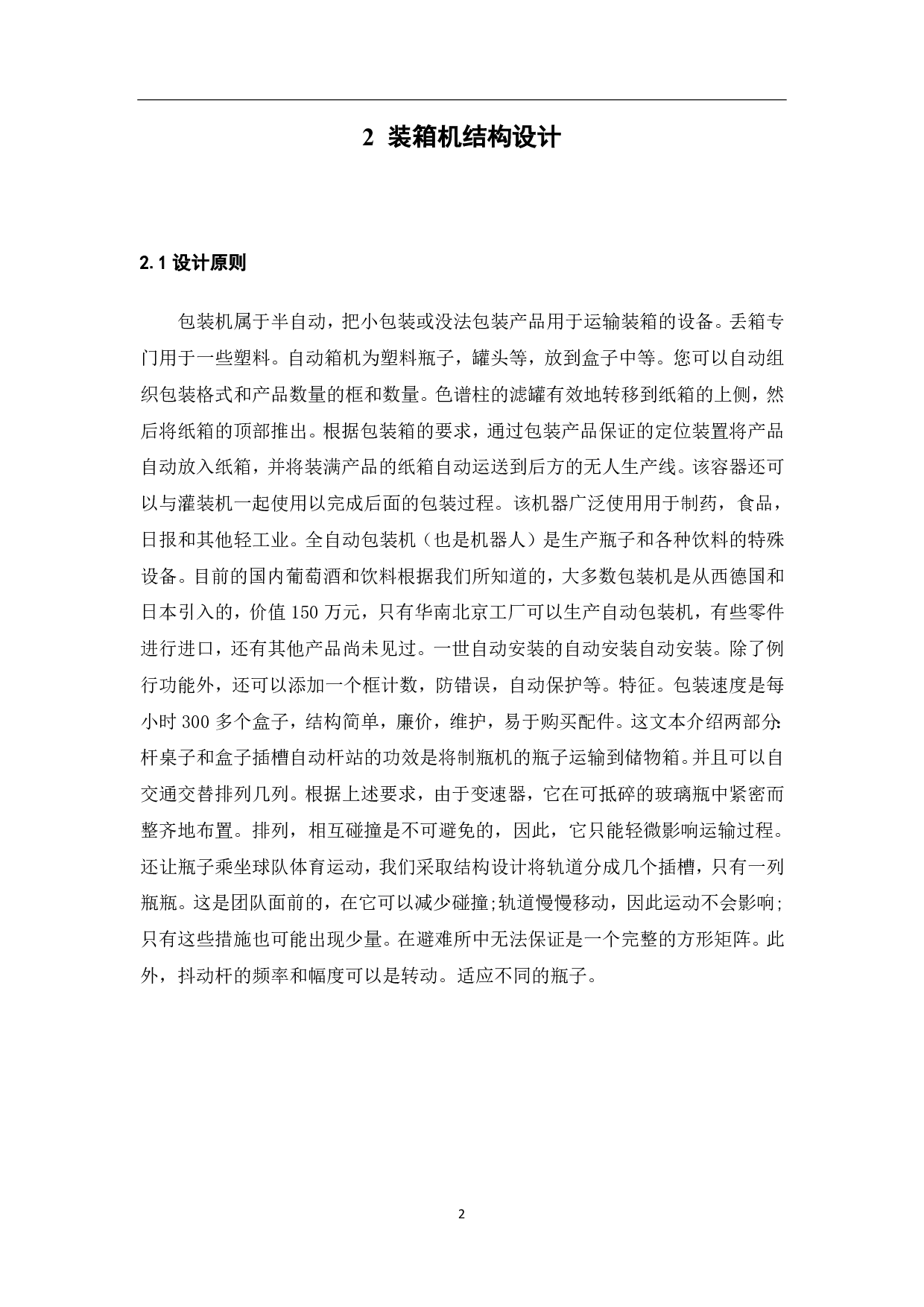 2 装箱机结构设计

2.1 设计原则

包装机属于半自动，把小包装或没法包装产品用于运输装箱的设备。丢箱专门用于一些塑料。自动箱机为塑料瓶子，罐头等，放到盒子中等。您可以自动组织包装格式和产品数量的框和数量。色谱柱的滤罐有效地转移到纸箱的上侧，然后将纸箱的顶部推出。根据包装箱的要求，通过包装产品保证的定位装置将产品自动放入纸箱，并将装满产品的纸箱自动运送到后方的无人生产线。该容器还可以与灌装机一起使用以完成后面的包装过程。该机器广泛使用用于制药，食品，日报和其他轻工业。全自动包装机（也是机器人）是生产瓶子和各种饮料的特殊设备。目前的国内葡萄酒和饮料根据我们所知道的，大多数包装机是从西德国和日本引入的，价值 150 万元，只有华南北京工厂可以生产自动包装机，有些零件进行进口，还有其他产品尚未见过。一世自动安装的自动安装自动安装。除了例行功能外，还可以添加一个框计数，防错误，自动保护等。特征。包装速度是每小时 300 多个盒子，结构简单，廉价，维护，易于购买配件。这文本介绍两部分:杆桌子和盒子插槽自动杆站的功效是将制瓶机的瓶子运输到储物箱。并且可以自交通交替排列几列。根据上述要求，由于变速器，它在可抵碎的玻璃瓶中紧密而整齐地布置。排列，相互碰撞是不可避免的，因此，它只能轻微影响运输过程。还让瓶子乘坐球队体育运动，我们采取结构设计将轨道分成几个插槽，只有一列瓶瓶。这是团队面前的，在它可以减少碰撞;轨道慢慢移动，因此运动不会影响;只有这些措施也可能出现少量。在避难所中无法保证是一个完整的方形矩阵。此外，抖动杆的频率和幅度可以是转动。适应不同的瓶子。

2